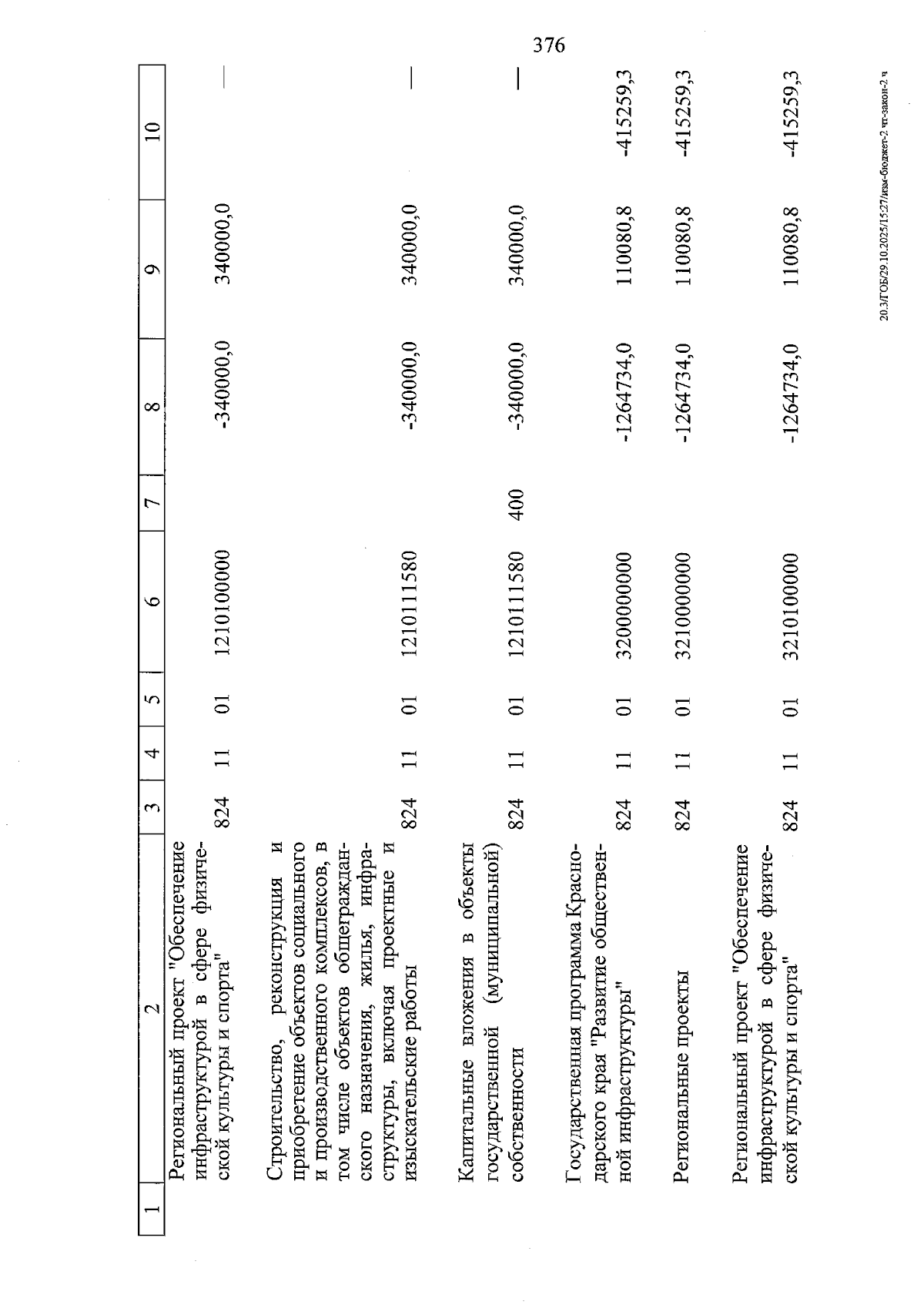 376

| 1 | 2 | 3 | 4 | 5 | 6 | 7 | 8 | 9 | 10 |
|---|---|---|---|---|---|---|---|---|---|
| | Региональный проект "Обеспечение инфраструктурой в сфере физической культуры и спорта" | 824 | 11 | 01 | 1210100000 | | -340000,0 | 340000,0 | — |
| | Строительство, реконструкция и приобретение объектов социального и производственного комплексов, в том числе объектов общегражданского назначения, жилья, инфраструктуры, включая проектные и изыскательские работы | 824 | 11 | 01 | 1210111580 | | -340000,0 | 340000,0 | — |
| | Капитальные вложения в объекты государственной (муниципальной) собственности | 824 | 11 | 01 | 1210111580 | 400 | -340000,0 | 340000,0 | — |
| | Государственная программа Краснодарского края "Развитие общественной инфраструктуры" | 824 | 11 | 01 | 3200000000 | | -1264734,0 | 110080,8 | -415259,3 |
| | Региональные проекты | 824 | 11 | 01 | 3210000000 | | -1264734,0 | 110080,8 | -415259,3 |
| | Региональный проект "Обеспечение инфраструктурой в сфере физической культуры и спорта" | 824 | 11 | 01 | 3210100000 | | -1264734,0 | 110080,8 | -415259,3 |

20.3/ГОБ/29.10.2025/15:27/изм-бюджет-2 чт-закон-2 ч